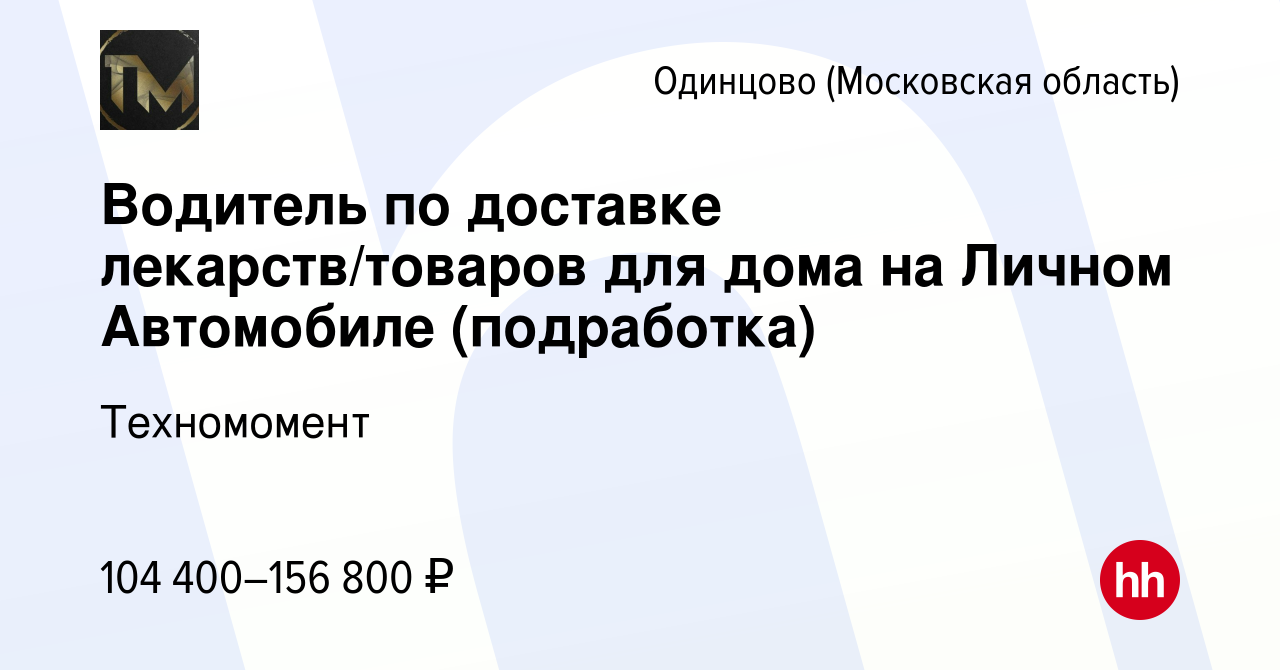 TM

Одинцово (Московская область)

Водитель по доставке лекарств/товаров для дома на Личном Автомобиле (подработка)

Техномомент

104 400–156 800 ₽

hh